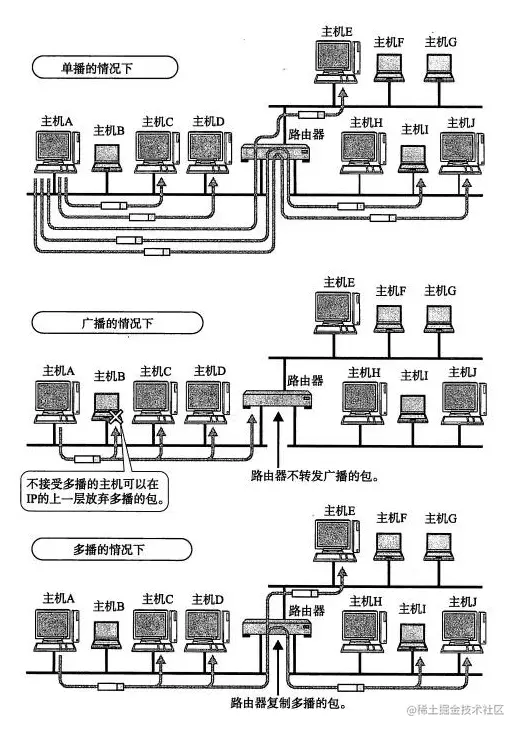 单播的情况下

主机E 主机F 主机G

主机A 主机B 主机C 主机D

路由器

主机H 主机I 主机J

广播的情况下

主机E 主机F 主机G

主机A 主机B 主机C 主机D

路由器

主机H 主机I 主机J

不接受多播的主机可以在IP的上一层放弃多播的包。

路由器不转发广播的包。

多播的情况下

主机E 主机F 主机G

主机A 主机B 主机C 主机D

路由器

主机H 主机I 主机J

路由器复制多播的包。

@稀土掘金技术社区